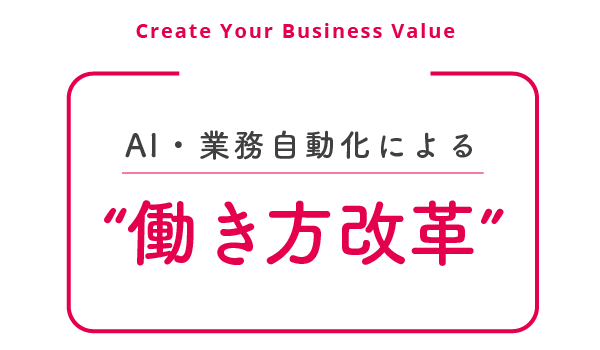 Create Your Business Value

AI・業務自動化による

“働き方改革”